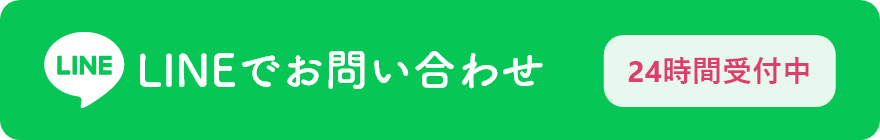 LINE LINEでお問い合わせ

24時間受付中